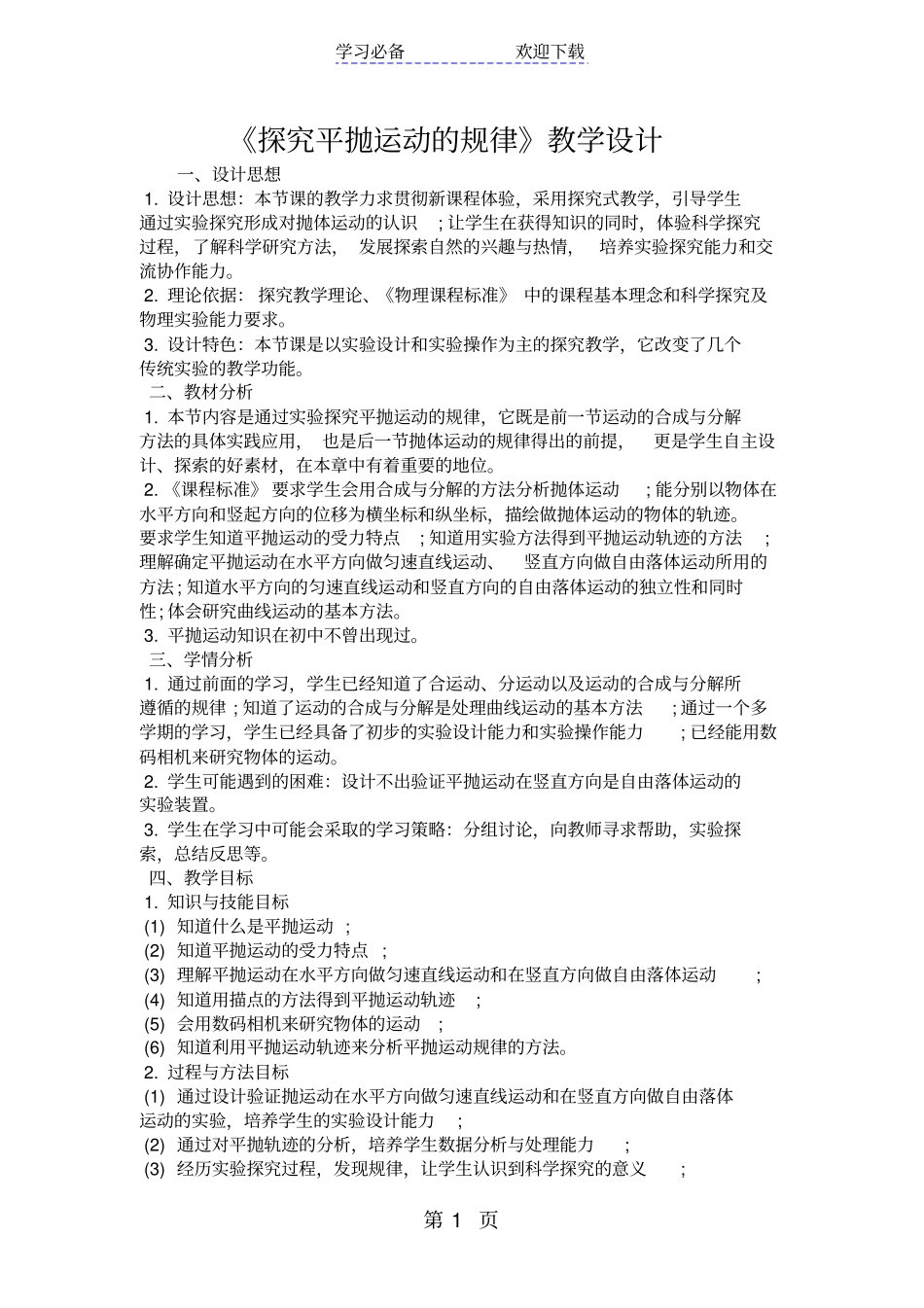 学习必备 欢迎下载

《探究平抛运动的规律》教学设计

一、设计思想

1.设计思想：本节课的教学力求贯彻新课程体验，采用探究式教学，引导学生通过实验探究形成对抛体运动的认识；让学生在获得知识的同时，体验科学探究过程，了解科学研究方法，发展探索自然的兴趣与热情，培养实验探究能力和交流协作能力。

2.理论依据：探究教学理论、《物理课程标准》中的课程基本理念和科学探究及物理实验能力要求。

3.设计特色：本节课是以实验设计和实验操作为主的探究教学，它改变了几个传统实验的教学功能。

二、教材分析

1.本节内容是通过实验探究平抛运动的规律，它既是前一节运动的合成与分解方法的具体实践应用，也是后一节抛体运动的规律得出的前提，更是学生自主设计、探索的好素材，在本章中有着重要的地位。

2.《课程标准》要求学生会用合成与分解的方法分析抛体运动；能分别以物体在水平方向和竖起方向的位移为横坐标和纵坐标，描绘做抛体运动的物体的轨迹。要求学生知道平抛运动的受力特点；知道用实验方法得到平抛运动轨迹的方法；理解确定平抛运动在水平方向做匀速直线运动、竖直方向做自由落体运动所用的方法；知道水平方向的匀速直线运动和竖直方向的自由落体运动的独立性和同时性；体会研究曲线运动的基本方法。

3.平抛运动知识在初中不曾出现过。

三、学情分析

1.通过前面的学习，学生已经知道了合运动、分运动以及运动的合成与分解所遵循的规律；知道了运动的合成与分解是处理曲线运动的基本方法；通过一个多学期的学习，学生已经具备了初步的实验设计能力和实验操作能力；已经能用数码相机来研究物体的运动。

2.学生可能遇到的困难：设计不出验证平抛运动在竖直方向是自由落体运动的实验装置。

3.学生在学习中可能会采取的学习策略：分组讨论，向教师寻求帮助，实验探索，总结反思等。

四、教学目标

1.知识与技能目标

(1)知道什么是平抛运动；

(2)知道平抛运动的受力特点；

(3)理解平抛运动在水平方向做匀速直线运动和在竖直方向做自由落体运动；

(4)知道用描点的方法得到平抛运动轨迹；

(5)会用数码相机来研究物体的运动；

(6)知道利用平抛运动轨迹来分析平抛运动规律的方法。

2.过程与方法目标

(1)通过设计验证抛运动在水平方向做匀速直线运动和在竖直方向做自由落体运动的实验，培养学生的实验设计能力；

(2)通过对平抛轨迹的分析，培养学生数据分析与处理能力；

(3)经历实验探究过程，发现规律，让学生认识到科学探究的意义；

第1页